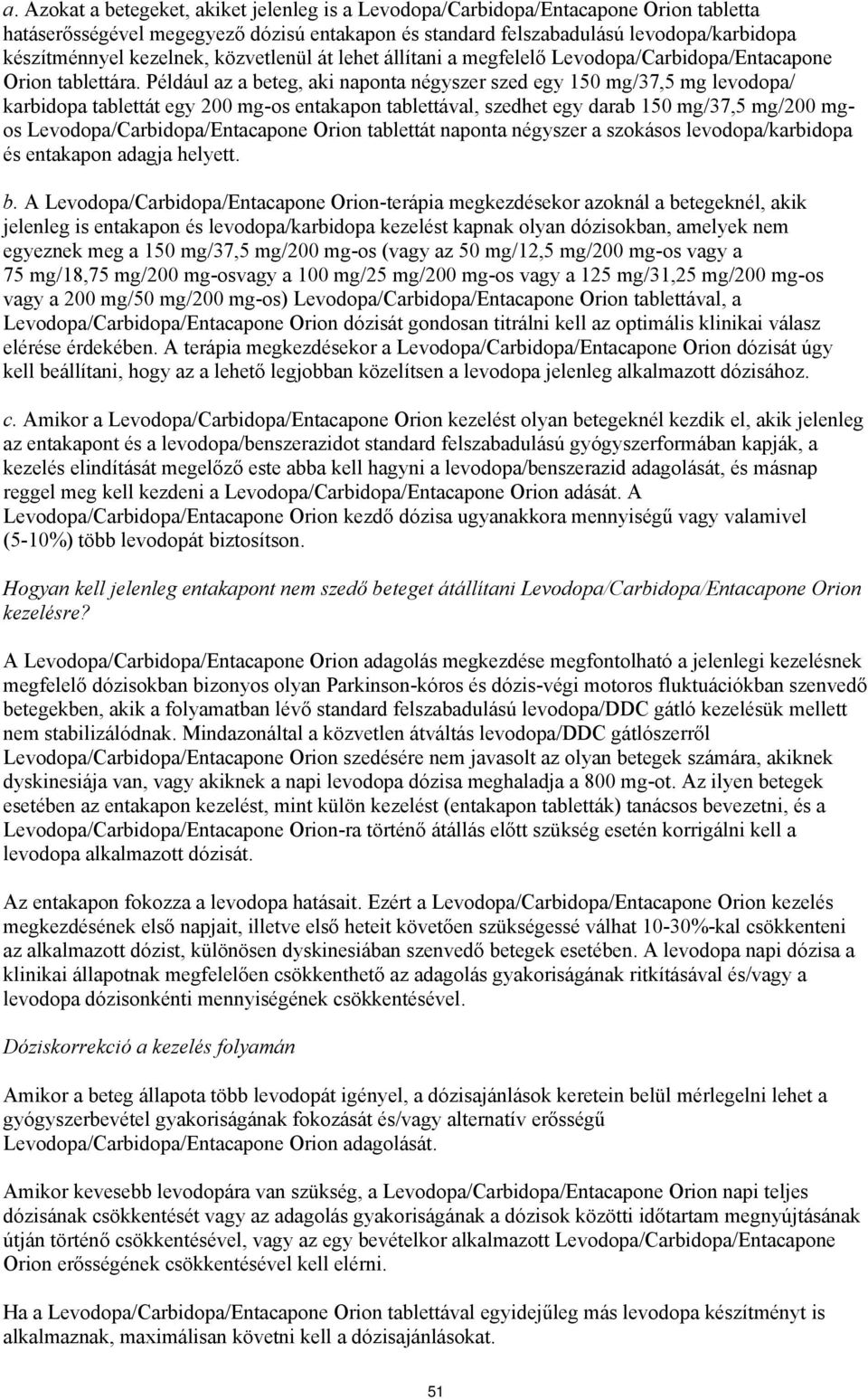 a. Azokat a betegeket, akiket jelenleg is a Levodopa/Carbidopa/Entacapone Orion tabletta hatáserősségével megegyező dózisú entakapon és standard felszabadulású levodopa/karbidopa készítménnyel kezelnek, közvetlenül át lehet állítani a megfelelő Levodopa/Carbidopa/Entacapone Orion tablettára. Például az a beteg, aki naponta négyszer szed egy 150 mg/37,5 mg levodopa/ karbidopa tablettát egy 200 mg-os entakapon tablettával, szedhet egy darab 150 mg/37,5 mg/200 mg-os Levodopa/Carbidopa/Entacapone Orion tablettát naponta négyszer a szokásos levodopa/karbidopa és entakapon adagja helyett.

b. A Levodopa/Carbidopa/Entacapone Orion-terápia megkezdésekor azoknál a betegeknél, akik jelenleg is entakapon és levodopa/karbidopa kezelést kapnak olyan dózisokban, amelyek nem egyeznek meg a 150 mg/37,5 mg/200 mg-os (vagy az 50 mg/12,5 mg/200 mg-os vagy a 75 mg/18,75 mg/200 mg-osvagy a 100 mg/25 mg/200 mg-os vagy a 125 mg/31,25 mg/200 mg-os vagy a 200 mg/50 mg/200 mg-os) Levodopa/Carbidopa/Entacapone Orion tablettával, a Levodopa/Carbidopa/Entacapone Orion dózisát gondosan titrálni kell az optimális klinikai válasz elérése érdekében. A terápia megkezdésekor a Levodopa/Carbidopa/Entacapone Orion dózisát úgy kell beállítani, hogy az a lehető legjobban közelítsen a levodopa jelenleg alkalmazott dózisához.

c. Amikor a Levodopa/Carbidopa/Entacapone Orion kezelést olyan betegeknél kezdik el, akik jelenleg az entakapont és a levodopa/benszerazidot standard felszabadulású gyógyszerformában kapják, a kezelés elindítását megelőző este abba kell hagyni a levodopa/benszerazid adagolását, és másnap reggel meg kell kezdeni a Levodopa/Carbidopa/Entacapone Orion adását. A Levodopa/Carbidopa/Entacapone Orion kezdő dózisa ugyanakkora mennyiségű vagy valamivel (5-10%) több levodopát biztosítson.

Hogyan kell jelenleg entakapont nem szedő beteget átállítani Levodopa/Carbidopa/Entacapone Orion kezelésre?

A Levodopa/Carbidopa/Entacapone Orion adagolás megkezdése megfontolható a jelenlegi kezelésnek megfelelő dózisokban bizonyos olyan Parkinson-kóros és dózis-végi motoros fluktuációkban szenvedő betegekben, akik a folyamatban lévő standard felszabadulású levodopa/DDC gátló kezelésük mellett nem stabilizálódnak. Mindazonáltal a közvetlen átváltás levodopa/DDC gátlószerről Levodopa/Carbidopa/Entacapone Orion szedésére nem javasolt az olyan betegek számára, akiknek dyskinesiája van, vagy akiknek a napi levodopa dózisa meghaladja a 800 mg-ot. Az ilyen betegek esetében az entakapon kezelést, mint külön kezelést (entakapon tabletták) tanácsos bevezetni, és a Levodopa/Carbidopa/Entacapone Orion-ra történő átállás előtt szükség esetén korrigálni kell a levodopa alkalmazott dózisát.

Az entakapon fokozza a levodopa hatásait. Ezért a Levodopa/Carbidopa/Entacapone Orion kezelés megkezdésének első napjait, illetve első heteit követően szükségessé válhat 10-30%-kal csökkenteni az alkalmazott dózist, különösen dyskinesiában szenvedő betegek esetében. A levodopa napi dózisa a klinikai állapotnak megfelelően csökkenthető az adagolás gyakoriságának ritkításával és/vagy a levodopa dózisonkénti mennyiségének csökkentésével.

Dóziskorrekció a kezelés folyamán

Amikor a beteg állapota több levodopát igényel, a dózisajánlások keretein belül mérlegelni lehet a gyógyszerbevétel gyakoriságának fokozását és/vagy alternatív erősségű Levodopa/Carbidopa/Entacapone Orion adagolását.

Amikor kevesebb levodopára van szükség, a Levodopa/Carbidopa/Entacapone Orion napi teljes dózisának csökkentését vagy az adagolás gyakoriságának a dózisok közötti időtartam megnyújtásának útján történő csökkentésével, vagy az egy bevételkor alkalmazott Levodopa/Carbidopa/Entacapone Orion erősségének csökkentésével kell elérni.

Ha a Levodopa/Carbidopa/Entacapone Orion tablettával egyidejűleg más levodopa készítményt is alkalmaznak, maximálisan követni kell a dózisajánlásokat.

51